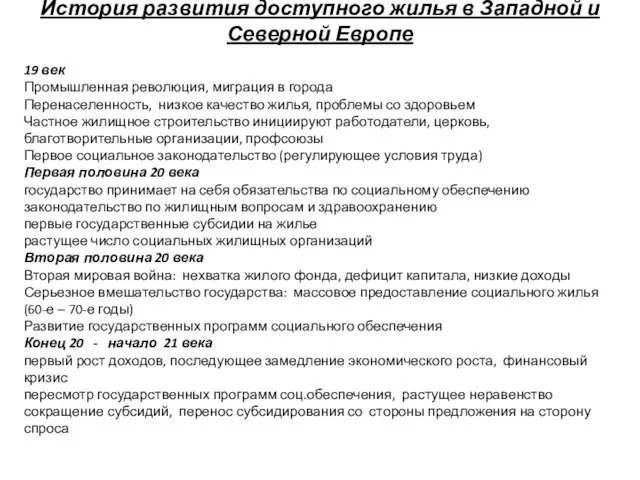 История развития доступного жилья в Западной и Северной Европе

19 век
Промышленная революция, миграция в города
Перенаселенность, низкое качество жилья, проблемы со здоровьем
Частное жилищное строительство инициируют работодатели, церковь, благотворительные организации, профсоюзы
Первое социальное законодательство (регулирующее условия труда)
Первая половина 20 века
государство принимает на себя обязательства по социальному обеспечению
законодательство по жилищным вопросам и здравоохранению
первые государственные субсидии на жилье
растущее число социальных жилищных организаций
Вторая половина 20 века
Вторая мировая война: нехватка жилого фонда, дефицит капитала, низкие доходы
Серьезное вмешательство государства: массовое предоставление социального жилья (60-е – 70-е годы)
Развитие государственных программ социального обеспечения
Конец 20 - начало 21 века
первый рост доходов, последующее замедление экономического роста, финансовый кризис
пересмотр государственных программ соц.обеспечения, растущее неравенство
сокращение субсидий, перенос субсидирования со стороны предложения на сторону спроса